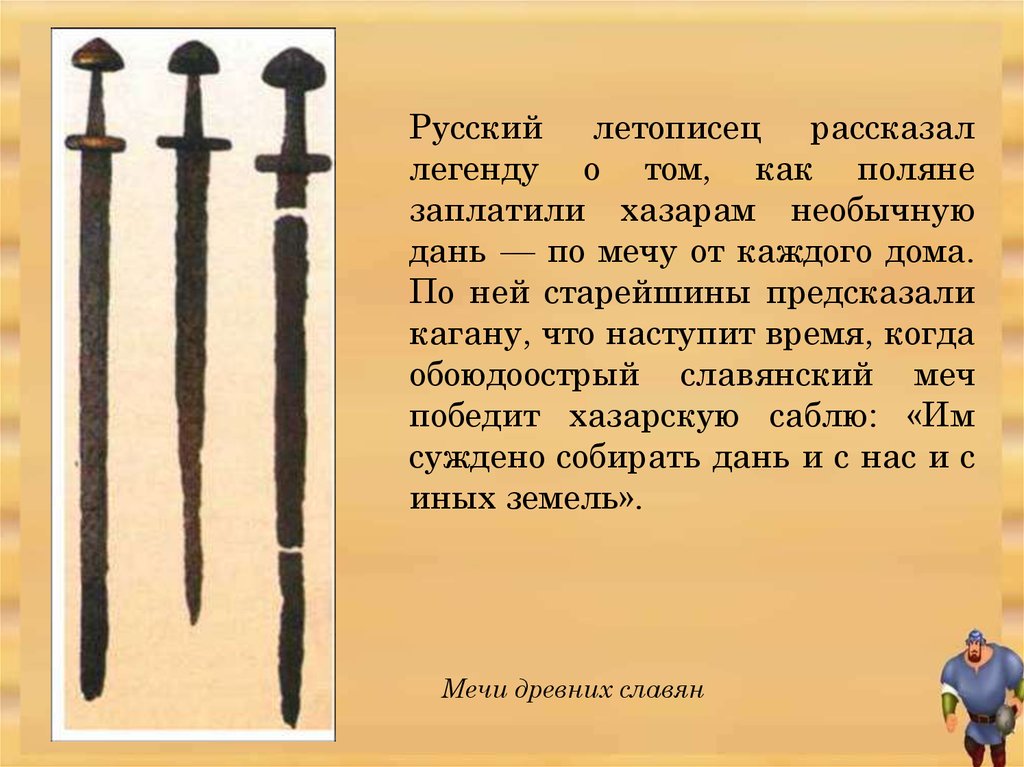 Русский летописец рассказал легенду о том, как поляне заплатили хазарам необычную дань — по мечу от каждого дома. По ней старейшины предсказали кагану, что наступит время, когда обоюдоострый славянский меч победит хазарскую саблю: «Им суждено собирать дань и с нас и с иных земель».

Мечи древних славян